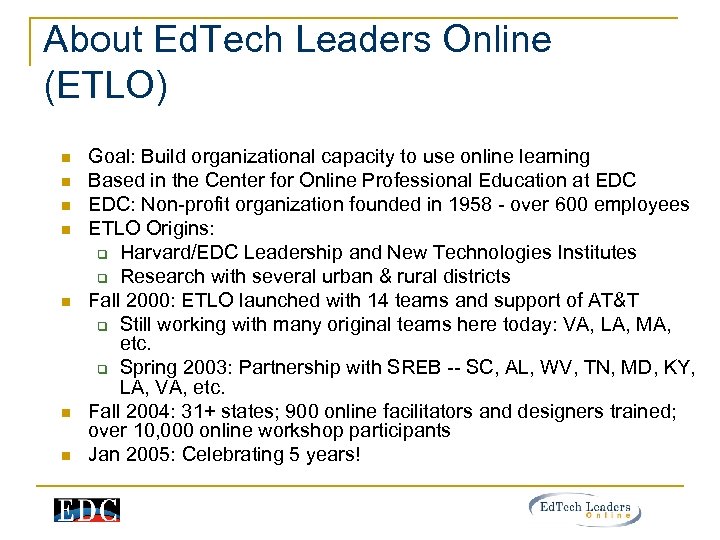 About EdTech Leaders Online (ETLO)

- Goal: Build organizational capacity to use online learning
- Based in the Center for Online Professional Education at EDC
- EDC: Non-profit organization founded in 1958 - over 600 employees
- ETLO Origins:
  - Harvard/EDC Leadership and New Technologies Institutes
  - Research with several urban & rural districts
- Fall 2000: ETLO launched with 14 teams and support of AT&T
  - Still working with many original teams here today: VA, LA, MA, etc.
  - Spring 2003: Partnership with SREB -- SC, AL, WV, TN, MD, KY, LA, VA, etc.
- Fall 2004: 31+ states; 900 online facilitators and designers trained; over 10,000 online workshop participants
- Jan 2005: Celebrating 5 years!

EDC

EdTech Leaders Online